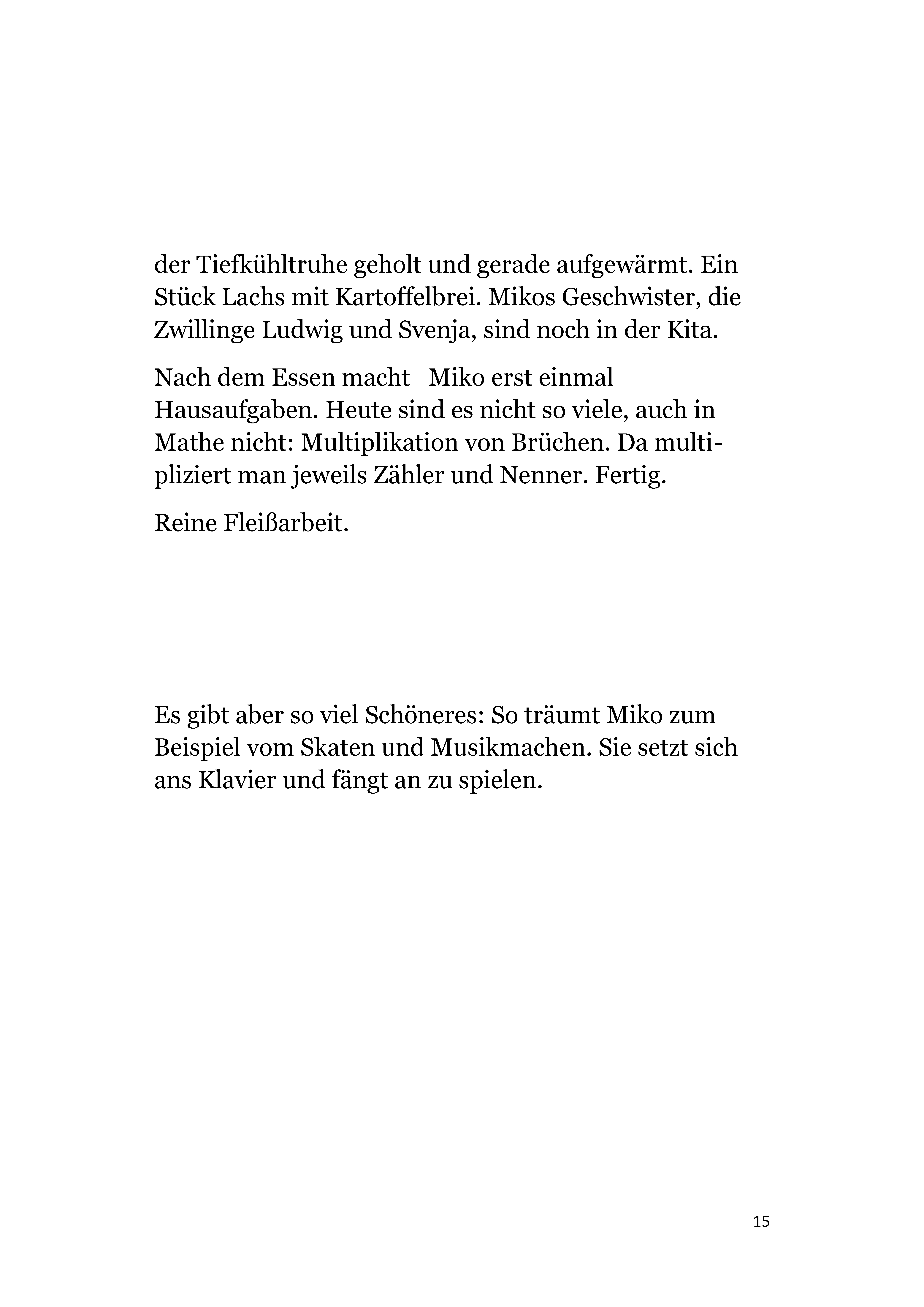 der Tiefkühltruhe geholt und gerade aufgewärmt. Ein Stück Lachs mit Kartoffelbrei. Mikos Geschwister, die Zwillinge Ludwig und Svenja, sind noch in der Kita.

Nach dem Essen macht Miko erst einmal Hausaufgaben. Heute sind es nicht so viele, auch in Mathe nicht: Multiplikation von Brüchen. Da multipliziert man jeweils Zähler und Nenner. Fertig.

Reine Fleißarbeit.

Es gibt aber so viel Schöneres: So träumt Miko zum Beispiel vom Skaten und Musikmachen. Sie setzt sich ans Klavier und fängt an zu spielen.

15